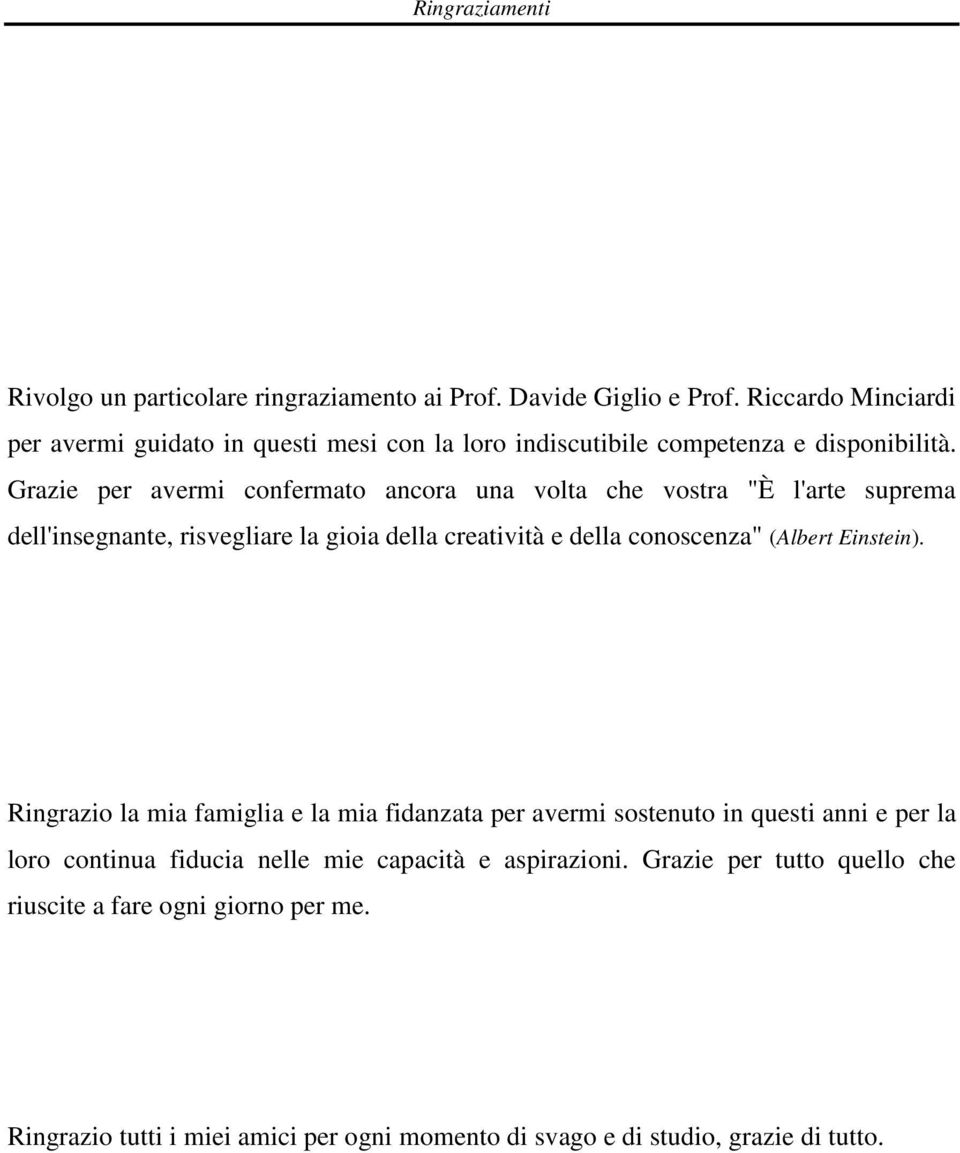 Ringraziamenti

Rivolgo un particolare ringraziamento ai Prof. Davide Giglio e Prof. Riccardo Minciardi per avermi guidato in questi mesi con la loro indiscutibile competenza e disponibilità. Grazie per avermi confermato ancora una volta che vostra "È l'arte suprema dell'insegnante, risvegliare la gioia della creatività e della conoscenza" (Albert Einstein).

Ringrazio la mia famiglia e la mia fidanzata per avermi sostenuto in questi anni e per la loro continua fiducia nelle mie capacità e aspirazioni. Grazie per tutto quello che riuscite a fare ogni giorno per me.

Ringrazio tutti i miei amici per ogni momento di svago e di studio, grazie di tutto.